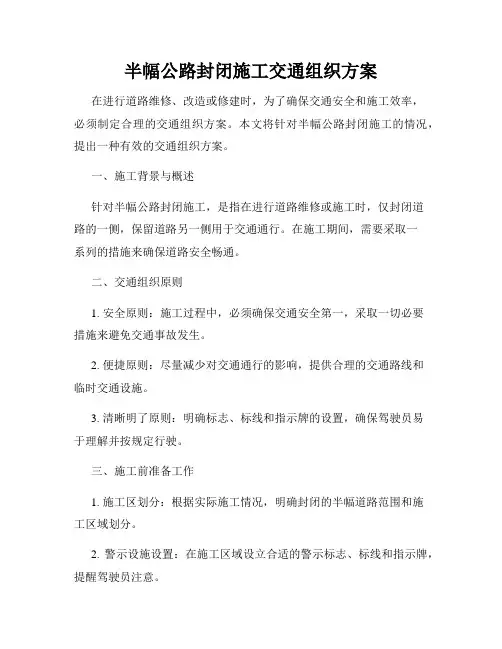 半幅公路封闭施工交通组织方案

在进行道路维修、改造或修建时，为了确保交通安全和施工效率，必须制定合理的交通组织方案。本文将针对半幅公路封闭施工的情况，提出一种有效的交通组织方案。

一、施工背景与概述

针对半幅公路封闭施工，是指在进行道路维修或施工时，仅封闭道路的一侧，保留道路另一侧用于交通通行。在施工期间，需要采取一系列的措施来确保道路安全畅通。

二、交通组织原则

1. 安全原则：施工过程中，必须确保交通安全第一，采取一切必要措施来避免交通事故发生。

2. 便捷原则：尽量减少对交通通行的影响，提供合理的交通路线和临时交通设施。

3. 清晰明了原则：明确标志、标线和指示牌的设置，确保驾驶员易于理解并按规定行驶。

三、施工前准备工作

1. 施工区划分：根据实际施工情况，明确封闭的半幅道路范围和施工区域划分。

2. 警示设施设置：在施工区域设立合适的警示标志、标线和指示牌，提醒驾驶员注意。